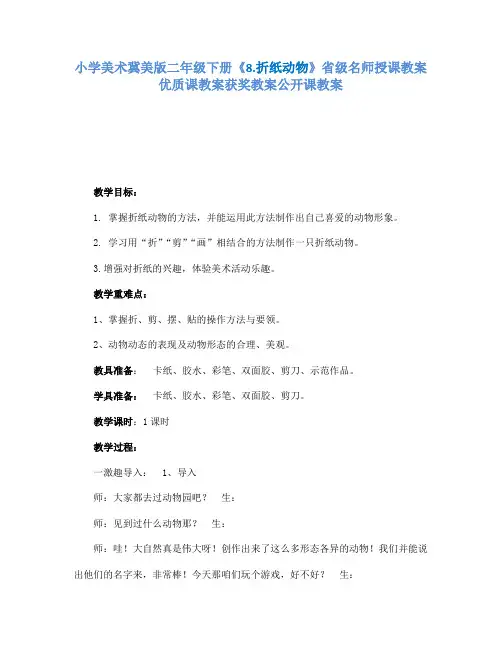 小学美术冀美版二年级下册《8.折纸动物》省级名师授课教案优质课教案获奖教案公开课教案

教学目标：

1. 掌握折纸动物的方法，并能运用此方法制作出自己喜爱的动物形象。

2. 学习用“折”“剪”“画”相结合的方法制作一只折纸动物。

3.增强对折纸的兴趣，体验美术活动乐趣。

教学重难点：

1、掌握折、剪、摆、贴的操作方法与要领。

2、动物动态的表现及动物形态的合理、美观。

教具准备：　卡纸、胶水、彩笔、双面胶、剪刀、示范作品。

学具准备：　卡纸、胶水、彩笔、双面胶、剪刀。

教学课时：1课时

教学过程：

一激趣导入：　1、导入

师：大家都去过动物园吧？　生：

师：见到过什么动物那？　生：

师：哇！大自然真是伟大呀！创作出来了这么多形态各异的动物！我们并能说出他们的名字来，非常棒！今天那咱们玩个游戏，好不好？　生：